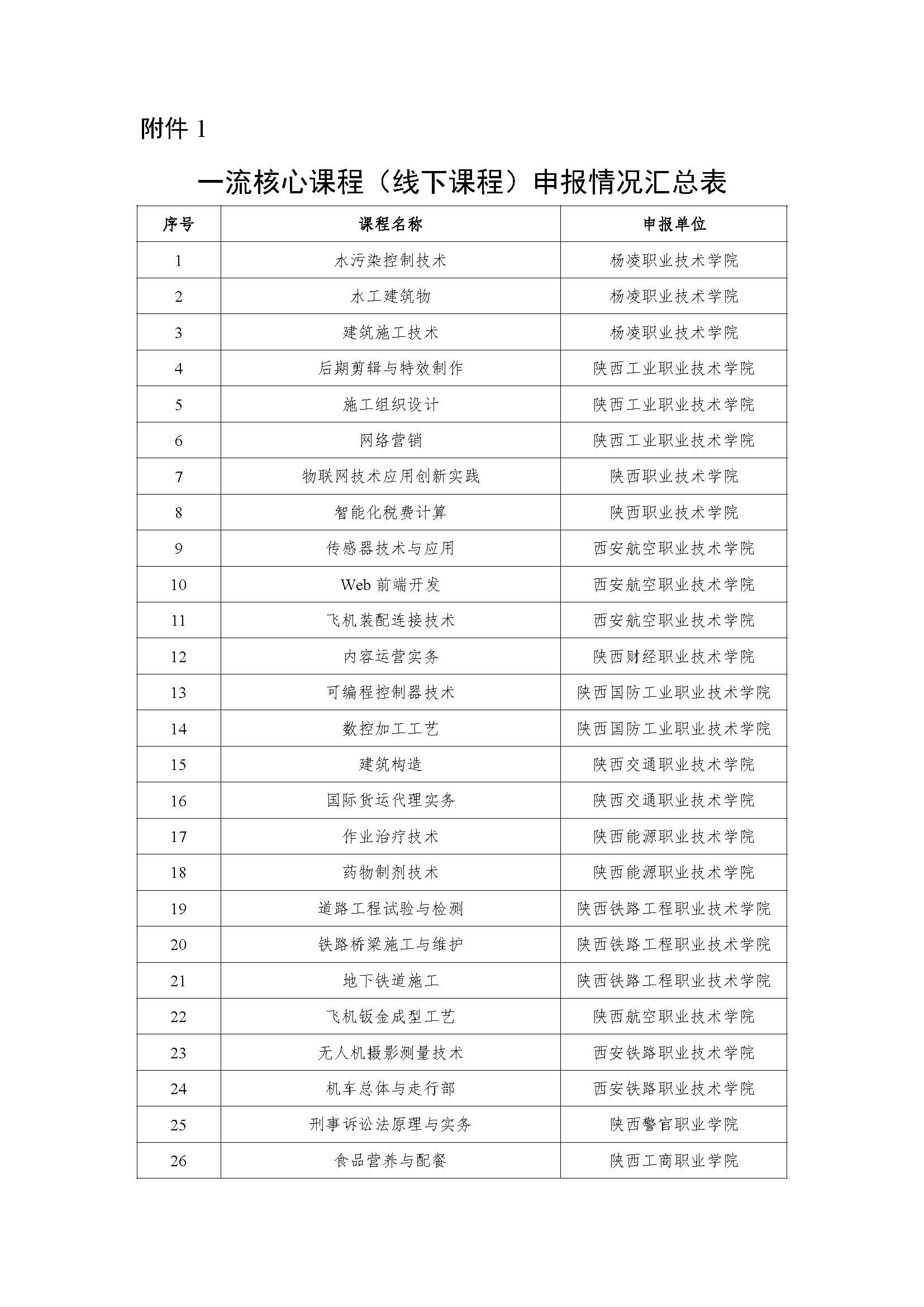 附件 1

一流核心课程（线下课程）申报情况汇总表

| 序号 | 课程名称 | 申报单位 |
|---|---|---|
| 1 | 水污染控制技术 | 杨凌职业技术学院 |
| 2 | 水工建筑物 | 杨凌职业技术学院 |
| 3 | 建筑施工技术 | 杨凌职业技术学院 |
| 4 | 后期剪辑与特效制作 | 陕西工业职业技术学院 |
| 5 | 施工组织设计 | 陕西工业职业技术学院 |
| 6 | 网络营销 | 陕西工业职业技术学院 |
| 7 | 物联网技术应用创新实践 | 陕西职业技术学院 |
| 8 | 智能化税费计算 | 陕西职业技术学院 |
| 9 | 传感器技术与应用 | 西安航空职业技术学院 |
| 10 | Web 前端开发 | 西安航空职业技术学院 |
| 11 | 飞机装配连接技术 | 西安航空职业技术学院 |
| 12 | 内容运营实务 | 陕西财经职业技术学院 |
| 13 | 可编程控制器技术 | 陕西国防工业职业技术学院 |
| 14 | 数控加工工艺 | 陕西国防工业职业技术学院 |
| 15 | 建筑构造 | 陕西交通职业技术学院 |
| 16 | 国际货运代理实务 | 陕西交通职业技术学院 |
| 17 | 作业治疗技术 | 陕西能源职业技术学院 |
| 18 | 药物制剂技术 | 陕西能源职业技术学院 |
| 19 | 道路工程试验与检测 | 陕西铁路工程职业技术学院 |
| 20 | 铁路桥梁施工与维护 | 陕西铁路工程职业技术学院 |
| 21 | 地下铁道施工 | 陕西铁路工程职业技术学院 |
| 22 | 飞机钣金成型工艺 | 陕西航空职业技术学院 |
| 23 | 无人机摄影测量技术 | 西安铁路职业技术学院 |
| 24 | 机车总体与走行部 | 西安铁路职业技术学院 |
| 25 | 刑事诉讼法原理与实务 | 陕西警官职业学院 |
| 26 | 食品营养与配餐 | 陕西工商职业学院 |